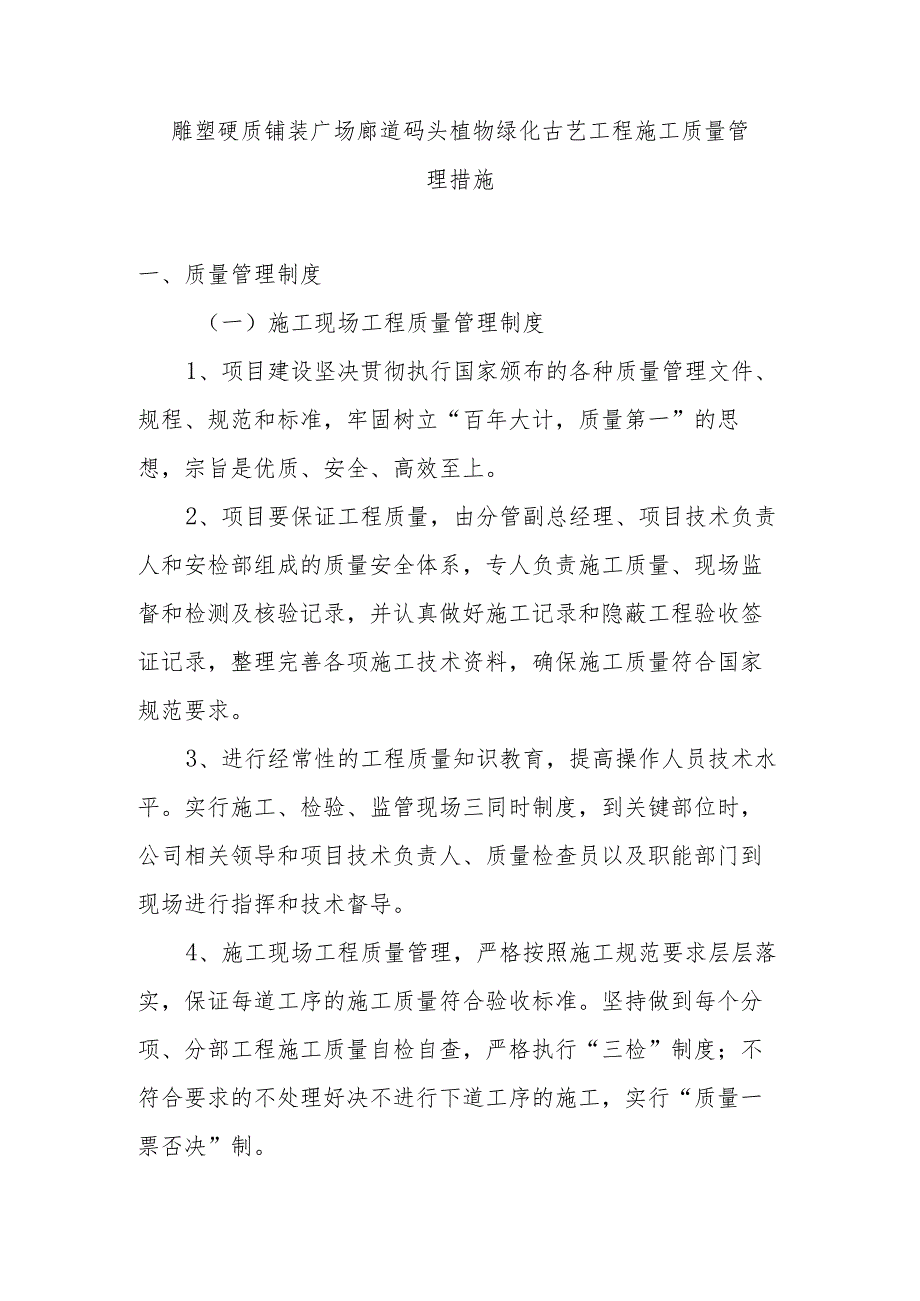 雕塑硬质铺装广场廊道码头植物绿化古艺工程施工质量管理措施

一、质量管理制度

（一）施工现场工程质量管理制度

1、项目建设坚决贯彻执行国家颁布的各种质量管理文件、规程、规范和标准，牢固树立“百年大计，质量第一”的思想，宗旨是优质、安全、高效至上。

2、项目要保证工程质量，由分管副总经理、项目技术负责人和安检部组成的质量安全体系，专人负责施工质量、现场监督和检测及核验记录，并认真做好施工记录和隐蔽工程验收签证记录，整理完善各项施工技术资料，确保施工质量符合国家规范要求。

3、进行经常性的工程质量知识教育，提高操作人员技术水平。实行施工、检验、监管现场三同时制度，到关键部位时，公司相关领导和项目技术负责人、质量检查员以及职能部门到现场进行指挥和技术督导。

4、施工现场工程质量管理，严格按照施工规范要求层层落实，保证每道工序的施工质量符合验收标准。坚持做到每个分项、分部工程施工质量自检自查，严格执行“三检”制度；不符合要求的不处理好决不进行下道工序的施工，实行“质量一票否决”制。